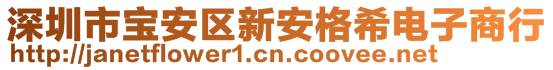 深圳市宝安区新安格希电子商行
http://janetflower1.cn.coovee.net